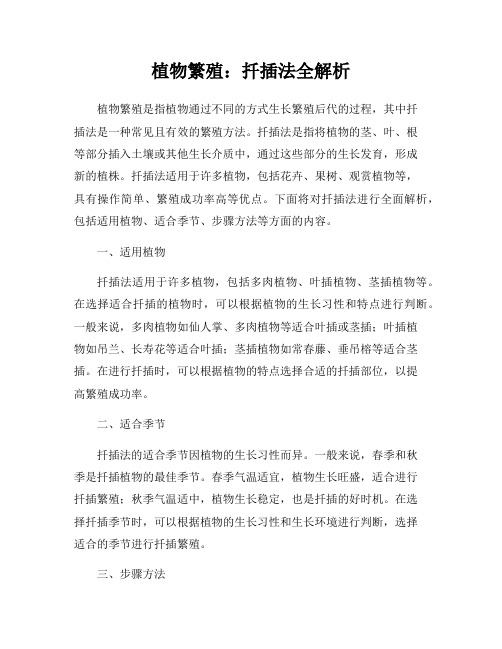 植物繁殖：扦插法全解析

植物繁殖是指植物通过不同的方式生长繁殖后代的过程，其中扦插法是一种常见且有效的繁殖方法。扦插法是指将植物的茎、叶、根等部分插入土壤或其他生长介质中，通过这些部分的生长发育，形成新的植株。扦插法适用于许多植物，包括花卉、果树、观赏植物等，具有操作简单、繁殖成功率高等优点。下面将对扦插法进行全面解析，包括适用植物、适合季节、步骤方法等方面的内容。

一、适用植物

扦插法适用于许多植物，包括多肉植物、叶插植物、茎插植物等。在选择适合扦插的植物时，可以根据植物的生长习性和特点进行判断。一般来说，多肉植物如仙人掌、多肉植物等适合叶插或茎插；叶插植物如吊兰、长寿花等适合叶插；茎插植物如常春藤、垂吊榕等适合茎插。在进行扦插时，可以根据植物的特点选择合适的扦插部位，以提高繁殖成功率。

二、适合季节

扦插法的适合季节因植物的生长习性而异。一般来说，春季和秋季是扦插植物的最佳季节。春季气温适宜，植物生长旺盛，适合进行扦插繁殖；秋季气温适中，植物生长稳定，也是扦插的好时机。在选择扦插季节时，可以根据植物的生长习性和生长环境进行判断，选择适合的季节进行扦插繁殖。

三、步骤方法